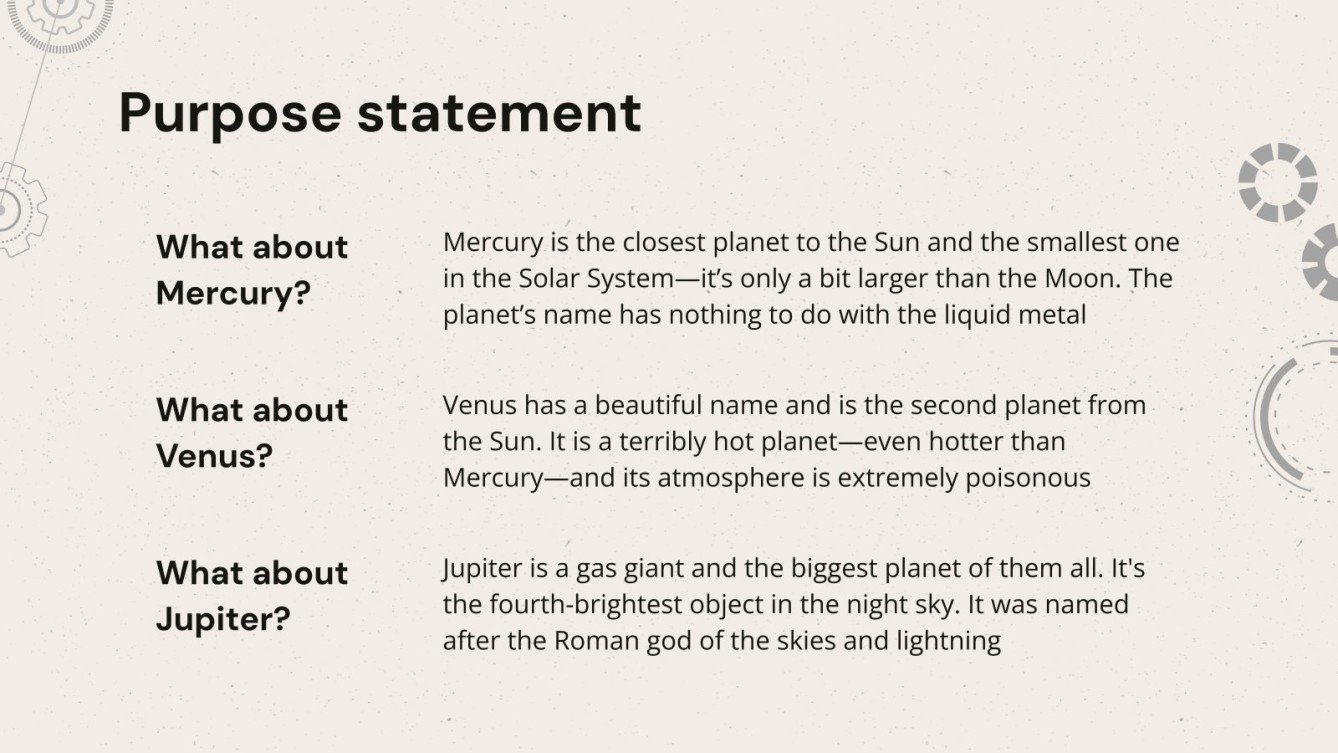 Purpose statement

What about Mercury?

Mercury is the closest planet to the Sun and the smallest one in the Solar System—it's only a bit larger than the Moon. The planet's name has nothing to do with the liquid metal

What about Venus?

Venus has a beautiful name and is the second planet from the Sun. It is a terribly hot planet—even hotter than Mercury—and its atmosphere is extremely poisonous

What about Jupiter?

Jupiter is a gas giant and the biggest planet of them all. It's the fourth-brightest object in the night sky. It was named after the Roman god of the skies and lightning